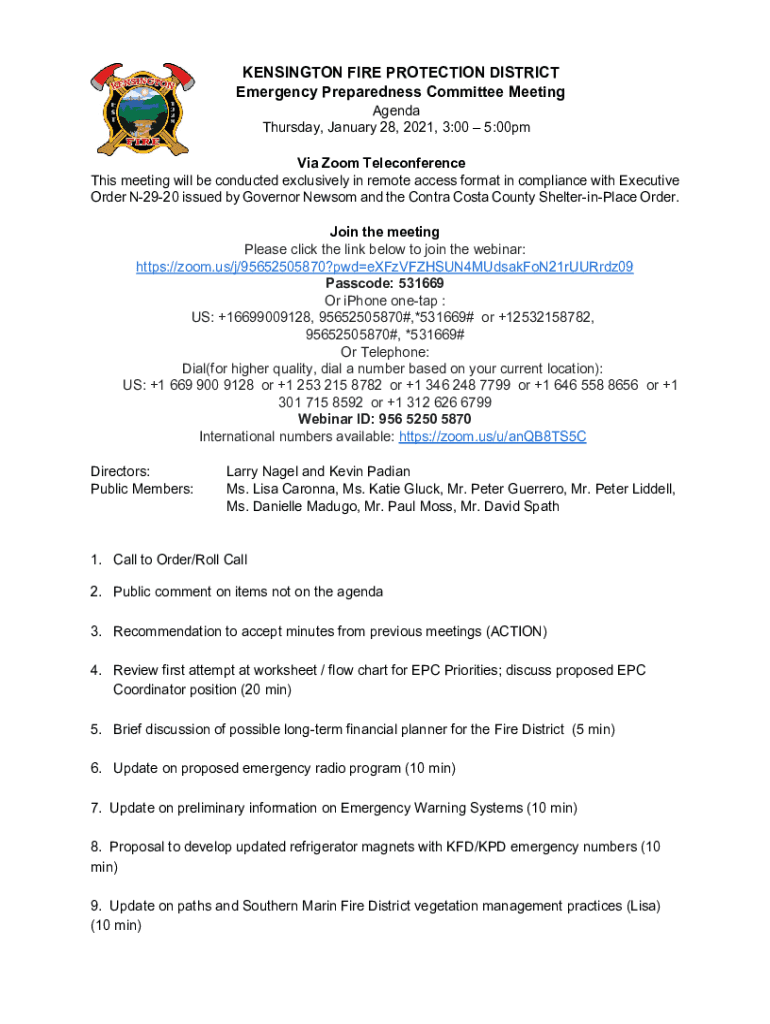 KENSINGTON FIRE

KENSINGTON FIRE PROTECTION DISTRICT
Emergency Preparedness Committee Meeting
Agenda
Thursday, January 28, 2021, 3:00 – 5:00pm

Via Zoom Teleconference
This meeting will be conducted exclusively in remote access format in compliance with Executive Order N-29-20 issued by Governor Newsom and the Contra Costa County Shelter-in-Place Order.

Join the meeting
Please click the link below to join the webinar:
https://zoom.us/j/95652505870?pwd=eXFzVFZHSUN4MUdsakFoN21rUURrdz09
Passcode: 531669
Or iPhone one-tap :
US: +16699009128, 95652505870#,*531669# or +12532158782, 95652505870#, *531669#
Or Telephone:
Dial(for higher quality, dial a number based on your current location):
US: +1 669 900 9128 or +1 253 215 8782 or +1 346 248 7799 or +1 646 558 8656 or +1 301 715 8592 or +1 312 626 6799
Webinar ID: 956 5250 5870
International numbers available: https://zoom.us/u/anQB8TS5C

Directors: Larry Nagel and Kevin Padian
Public Members: Ms. Lisa Caronna, Ms. Katie Gluck, Mr. Peter Guerrero, Mr. Peter Liddell, Ms. Danielle Madugo, Mr. Paul Moss, Mr. David Spath

1. Call to Order/Roll Call

2. Public comment on items not on the agenda

3. Recommendation to accept minutes from previous meetings (ACTION)

4. Review first attempt at worksheet / flow chart for EPC Priorities; discuss proposed EPC Coordinator position (20 min)

5. Brief discussion of possible long-term financial planner for the Fire District (5 min)

6. Update on proposed emergency radio program (10 min)

7. Update on preliminary information on Emergency Warning Systems (10 min)

8. Proposal to develop updated refrigerator magnets with KFD/KPD emergency numbers (10 min)

9. Update on paths and Southern Marin Fire District vegetation management practices (Lisa) (10 min)